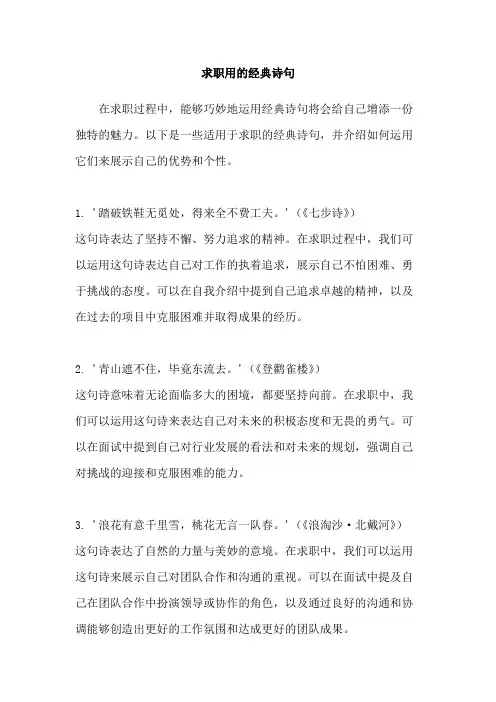 求职用的经典诗句

在求职过程中，能够巧妙地运用经典诗句将会给自己增添一份独特的魅力。以下是一些适用于求职的经典诗句，并介绍如何运用它们来展示自己的优势和个性。

1. '踏破铁鞋无觅处，得来全不费工夫。'（《七步诗》）
这句诗表达了坚持不懈、努力追求的精神。在求职过程中，我们可以运用这句诗表达自己对工作的执着追求，展示自己不怕困难、勇于挑战的态度。可以在自我介绍中提到自己追求卓越的精神，以及在过去的项目中克服困难并取得成果的经历。

2. '青山遮不住，毕竟东流去。'（《登鹳雀楼》）
这句诗意味着无论面临多大的困境，都要坚持向前。在求职中，我们可以运用这句诗来表达自己对未来的积极态度和无畏的勇气。可以在面试中提到自己对行业发展的看法和对未来的规划，强调自己对挑战的迎接和克服困难的能力。

3. '浪花有意千里雪，桃花无言一队春。'（《浪淘沙·北戴河》）
这句诗表达了自然的力量与美妙的意境。在求职中，我们可以运用这句诗来展示自己对团队合作和沟通的重视。可以在面试中提及自己在团队合作中扮演领导或协作的角色，以及通过良好的沟通和协调能够创造出更好的工作氛围和达成更好的团队成果。